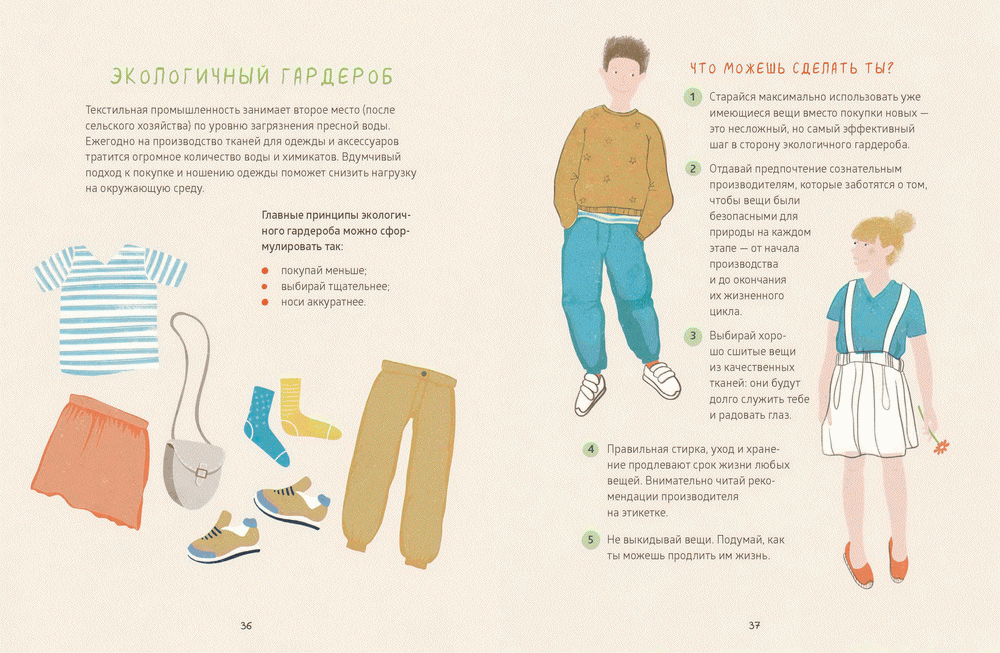 ЭКОЛОГИЧНЫЙ ГАРДЕРОБ

Текстильная промышленность занимает второе место (после сельского хозяйства) по уровню загрязнения пресной воды. Ежегодно на производство тканей для одежды и аксессуаров тратится огромное количество воды и химикатов. Вдумчивый подход к покупке и ношению одежды поможет снизить нагрузку на окружающую среду.

Главные принципы экологичного гардероба можно сформулировать так:

• покупай меньше;
• выбирай тщательнее;
• носи аккуратнее.

36

ЧТО МОЖЕШЬ СДЕЛАТЬ ТЫ?

1 Старайся максимально использовать уже имеющиеся вещи вместо покупки новых — это несложный, но самый эффективный шаг в сторону экологичного гардероба.

2 Отдавай предпочтение сознательным производителям, которые заботятся о том, чтобы вещи были безопасными для природы на каждом этапе — от начала производства и до окончания их жизненного цикла.

3 Выбирай хорошо сшитые вещи из качественных тканей: они будут долго служить тебе и радовать глаз.

4 Правильная стирка, уход и хранение продлевают срок жизни любых вещей. Внимательно читай рекомендации производителя на этикетке.

5 Не выкидывай вещи. Подумай, как ты можешь продлить им жизнь.

37